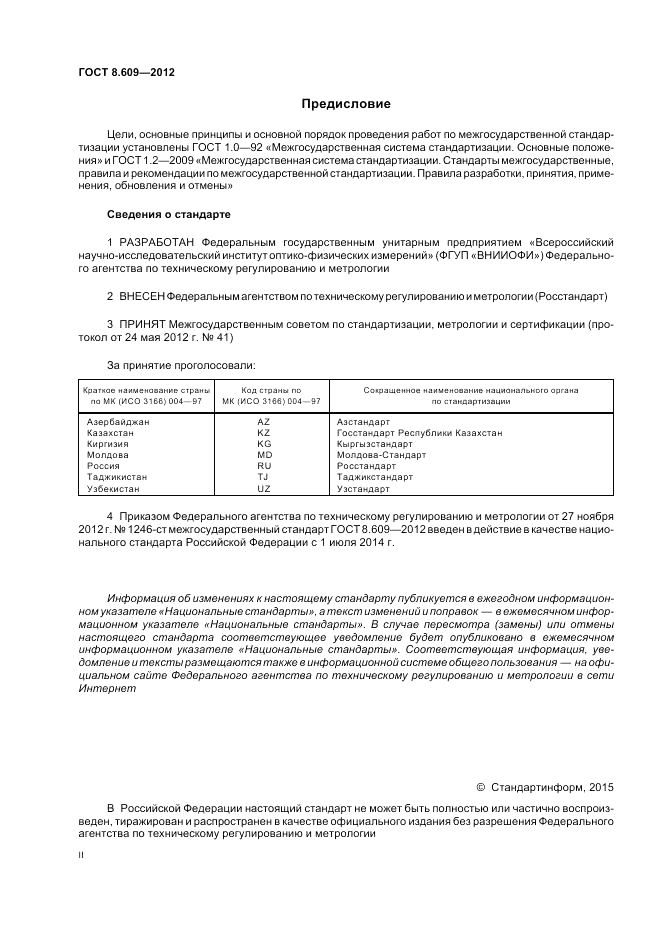 ГОСТ 8.609—2012

Предисловие

Цели, основные принципы и основной порядок проведения работ по межгосударственной стандартизации установлены ГОСТ 1.0—92 «Межгосударственная система стандартизации. Основные положения» и ГОСТ 1.2—2009 «Межгосударственная система стандартизации. Стандарты межгосударственные, правила и рекомендации по межгосударственной стандартизации. Правила разработки, принятия, применения, обновления и отмены»

Сведения о стандарте

1 РАЗРАБОТАН Федеральным государственным унитарным предприятием «Всероссийский научно-исследовательский институт оптико-физических измерений» (ФГУП «ВНИИОФИ») Федерального агентства по техническому регулированию и метрологии

2 ВНЕСЕН Федеральным агентством по техническому регулированию и метрологии (Росстандарт)

3 ПРИНЯТ Межгосударственным советом по стандартизации, метрологии и сертификации (протокол от 24 мая 2012 г. № 41)

За принятие проголосовали:

| Краткое наименование страны по МК (ИСО 3166) 004—97 | Код страны по МК (ИСО 3166) 004—97 | Сокращенное наименование национального органа по стандартизации |
|---|---|---|
| Азербайджан | AZ | Азстандарт |
| Казахстан | KZ | Госстандарт Республики Казахстан |
| Киргизия | KG | Кыргызстандарт |
| Молдова | MD | Молдова-Стандарт |
| Россия | RU | Росстандарт |
| Таджикистан | TJ | Таджикстандарт |
| Узбекистан | UZ | Узстандарт |

4 Приказом Федерального агентства по техническому регулированию и метрологии от 27 ноября 2012 г. № 1246-ст межгосударственный стандарт ГОСТ 8.609—2012 введен в действие в качестве национального стандарта Российской Федерации с 1 июля 2014 г.

Информация об изменениях к настоящему стандарту публикуется в ежегодном информационном указателе «Национальные стандарты», а текст изменений и поправок — в ежемесячном информационном указателе «Национальные стандарты». В случае пересмотра (замены) или отмены настоящего стандарта соответствующее уведомление будет опубликовано в ежемесячном информационном указателе «Национальные стандарты». Соответствующая информация, уведомление и тексты размещаются также в информационной системе общего пользования — на официальном сайте Федерального агентства по техническому регулированию и метрологии в сети Интернет

© Стандартинформ, 2015

В Российской Федерации настоящий стандарт не может быть полностью или частично воспроизведен, тиражирован и распространен в качестве официального издания без разрешения Федерального агентства по техническому регулированию и метрологии

II